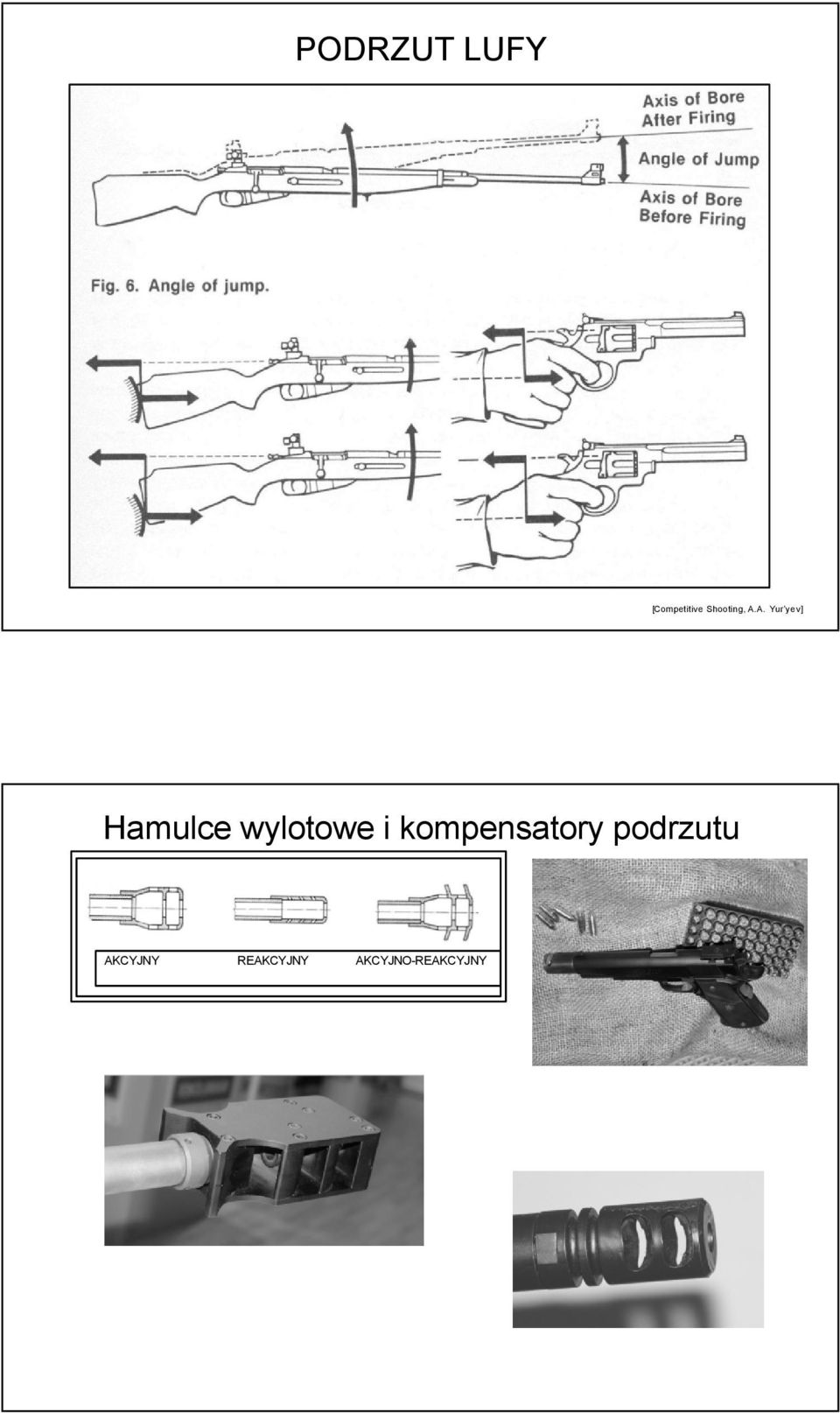 PODRZUT LUFY

Axis of Bore After Firing

Angle of Jump

Axis of Bore Before Firing

Fig. 6. Angle of jump.

[Competitive Shooting, A.A. Yur'yev]

Hamulce wylotowe i kompensatory podrzutu

AKCYJNY

REAKCYJNY

AKCYJNO-REAKCYJNY